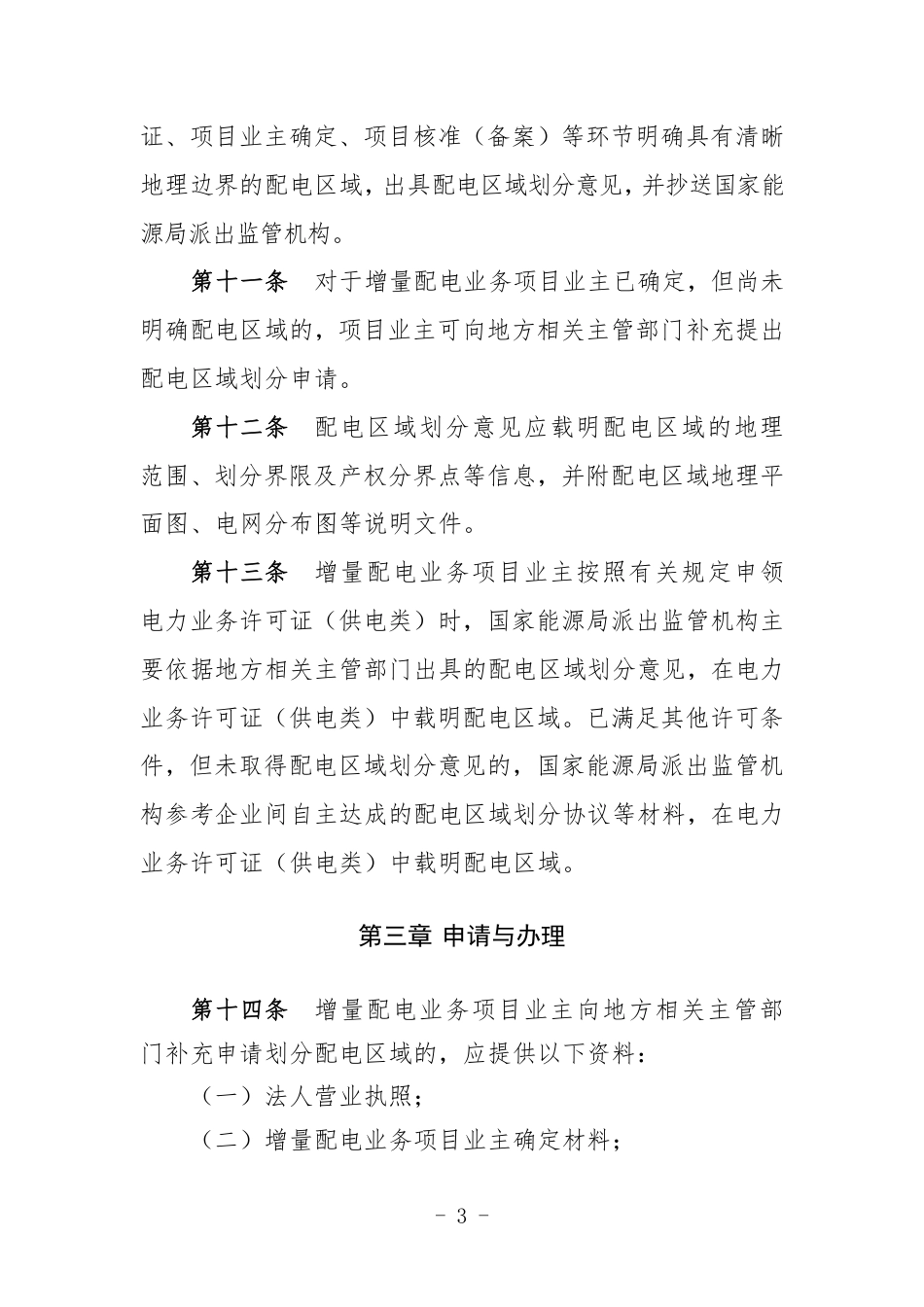 证、项目业主确定、项目核准（备案）等环节明确具有清晰地理边界的配电区域，出具配电区域划分意见，并抄送国家能源局派出监管机构。

第十一条 对于增量配电业务项目业主已确定，但尚未明确配电区域的，项目业主可向地方相关主管部门补充提出配电区域划分申请。

第十二条 配电区域划分意见应载明配电区域的地理范围、划分界限及产权分界点等信息，并附配电区域地理平面图、电网分布图等说明文件。

第十三条 增量配电业务项目业主按照有关规定申领电力业务许可证（供电类）时，国家能源局派出监管机构主要依据地方相关主管部门出具的配电区域划分意见，在电力业务许可证（供电类）中载明配电区域。已满足其他许可条件，但未取得配电区域划分意见的，国家能源局派出监管机构参考企业间自主达成的配电区域划分协议等材料，在电力业务许可证（供电类）中载明配电区域。

第三章 申请与办理

第十四条 增量配电业务项目业主向地方相关主管部门补充申请划分配电区域的，应提供以下资料：

（一）法人营业执照；

（二）增量配电业务项目业主确定材料；

- 3 -